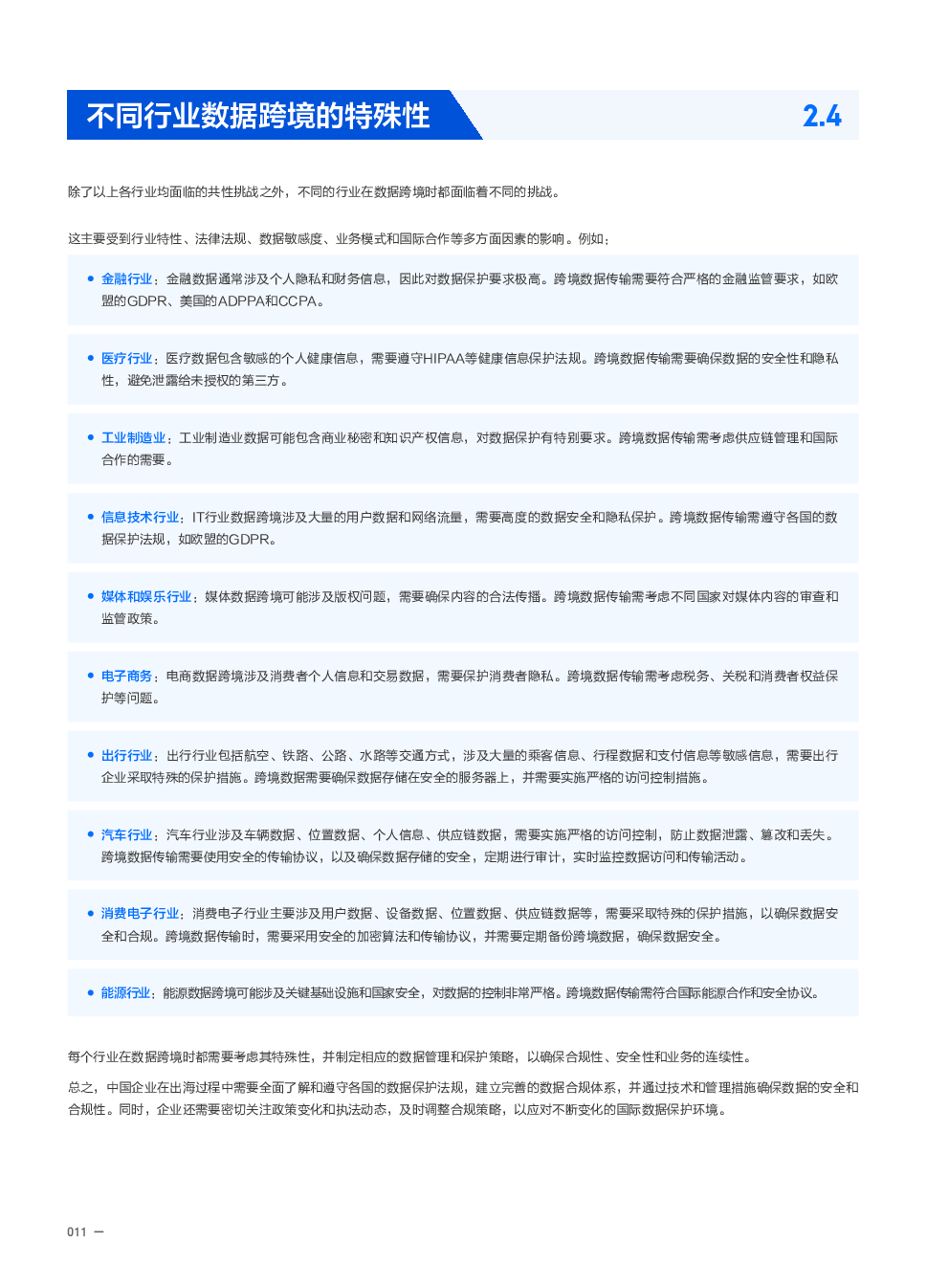 不同行业数据跨境的特殊性

2.4

除了以上各行业均面临的共性挑战之外，不同的行业在数据跨境时都面临着不同的挑战。

这主要受到行业特性、法律法规、数据敏感度、业务模式和国际合作等多方面因素的影响。例如：

• 金融行业：金融数据通常涉及个人隐私和财务信息，因此对数据保护要求极高。跨境数据传输需要符合严格的金融监管要求，如欧盟的GDPR、美国的ADPPA和CCPA。

• 医疗行业：医疗数据包含敏感的个人健康信息，需要遵守HIPAA等健康信息保护法规。跨境数据传输需要确保数据的安全性和隐私性，避免泄露给未授权的第三方。

• 工业制造业：工业制造业数据可能包含商业秘密和知识产权信息，对数据保护有特别要求。跨境数据传输需考虑供应链管理和国际合作的需要。

• 信息技术行业：IT行业数据跨境涉及大量的用户数据和网络流量，需要高度的数据安全和隐私保护。跨境数据传输需遵守各国的数据保护法规，如欧盟的GDPR。

• 媒体和娱乐行业：媒体数据跨境可能涉及版权问题，需要确保内容的合法传播。跨境数据传输需考虑不同国家对媒体内容的审查和监管政策。

• 电子商务：电商数据跨境涉及消费者个人信息和交易数据，需要保护消费者隐私。跨境数据传输需考虑税务、关税和消费者权益保护等问题。

• 出行行业：出行行业包括航空、铁路、公路、水路等交通方式，涉及大量的乘客信息、行程数据和支付信息等敏感信息，需要出行企业采取特殊的保护措施。跨境数据需要确保数据存储在安全的服务器上，并需要实施严格的访问控制措施。

• 汽车行业：汽车行业涉及车辆数据、位置数据、个人信息、供应链数据，需要实施严格的访问控制，防止数据泄露、篡改和丢失。跨境数据传输需要使用安全的传输协议，以及确保数据存储的安全，定期进行审计，实时监控数据访问和传输活动。

• 消费电子行业：消费电子行业主要涉及用户数据、设备数据、位置数据、供应链数据等，需要采取特殊的保护措施，以确保数据安全和合规。跨境数据传输时，需要采用安全的加密算法和传输协议，并需要定期备份跨境数据，确保数据安全。

• 能源行业：能源数据跨境可能涉及关键基础设施和国家安全，对数据的控制非常严格。跨境数据传输需符合国际能源合作和安全协议。

每个行业在数据跨境时都需要考虑其特殊性，并制定相应的数据管理和保护策略，以确保合规性、安全性和业务的连续性。

总之，中国企业在出海过程中需要全面了解和遵守各国的数据保护法规，建立完善的数据合规体系，并通过技术和管理措施确保数据的安全和合规性。同时，企业还需要密切关注政策变化和执法动态，及时调整合规策略，以应对不断变化的国际数据保护环境。

011 —